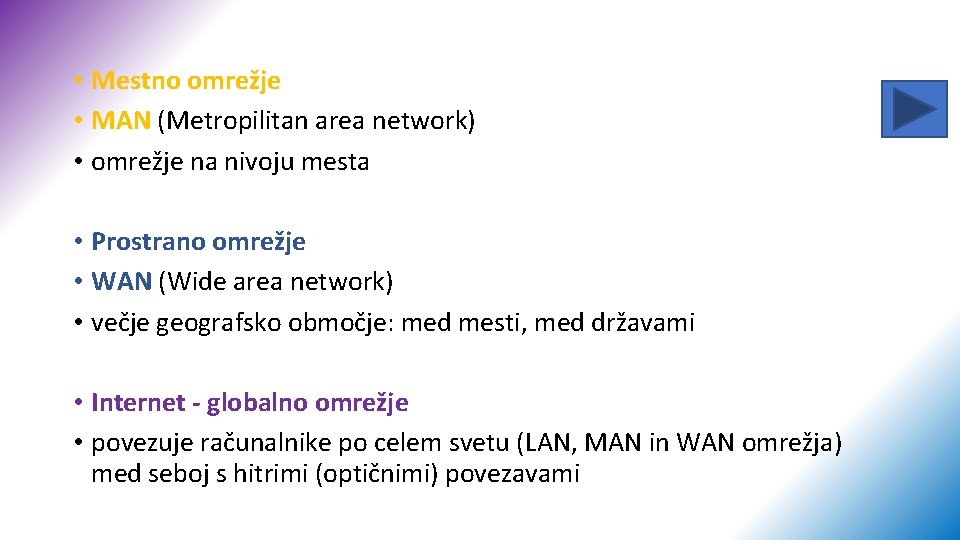 • Mestno omrežje
• MAN (Metropilitan area network)
• omrežje na nivoju mesta

• Prostrano omrežje
• WAN (Wide area network)
• večje geografsko območje: med mesti, med državami

• Internet - globalno omrežje
• povezuje računalnike po celem svetu (LAN, MAN in WAN omrežja) med seboj s hitrimi (optičnimi) povezavami